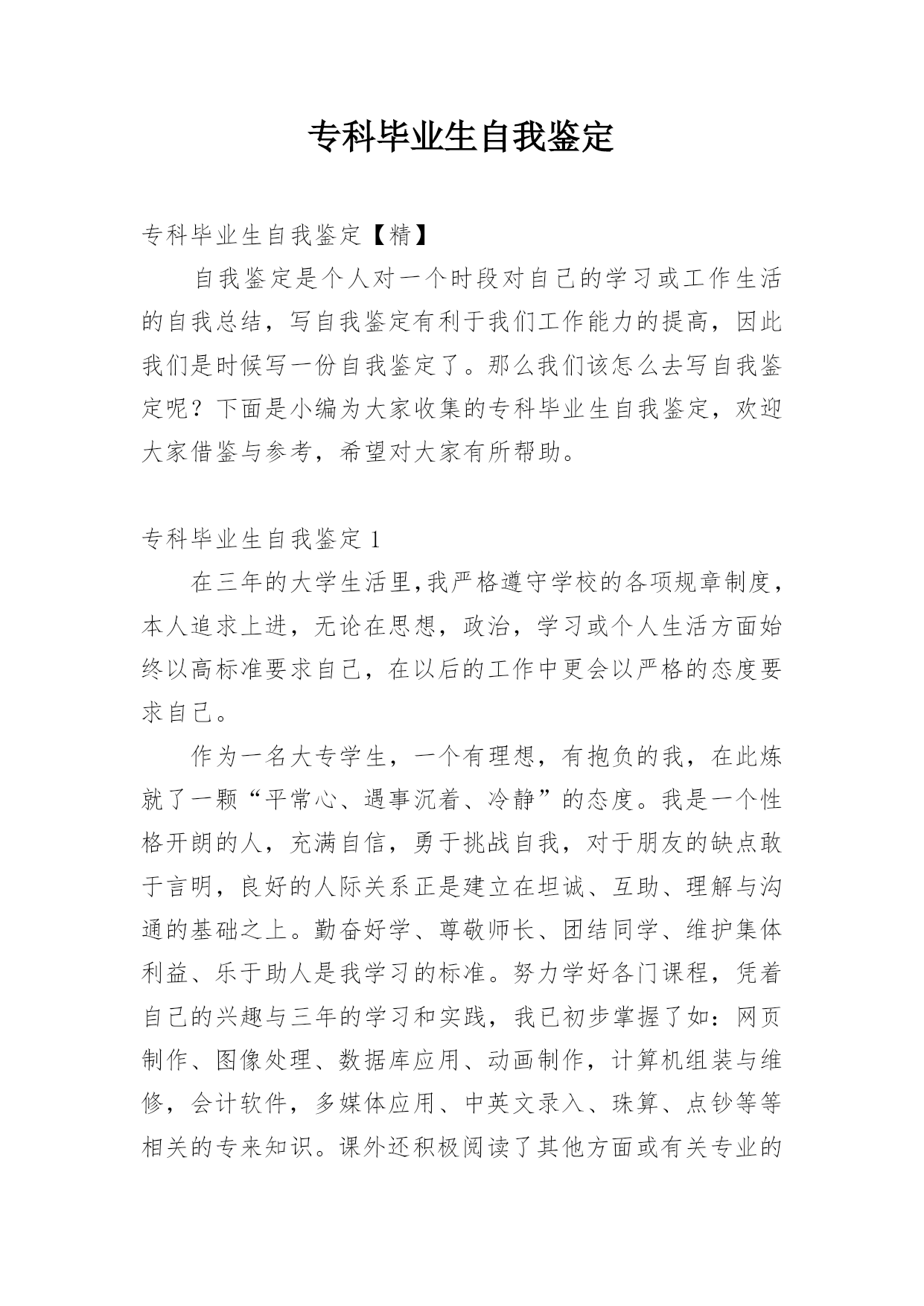 专科毕业生自我鉴定

专科毕业生自我鉴定【精】

自我鉴定是个人对一个时段对自己的学习或工作生活的自我总结，写自我鉴定有利于我们工作能力的提高，因此我们是时候写一份自我鉴定了。那么我们该怎么去写自我鉴定呢？下面是小编为大家收集的专科毕业生自我鉴定，欢迎大家借鉴与参考，希望对大家有所帮助。

专科毕业生自我鉴定 1

在三年的大学生活里,我严格遵守学校的各项规章制度，本人追求上进，无论在思想，政治，学习或个人生活方面始终以高标准要求自己，在以后的工作中更会以严格的态度要求自己。

作为一名大专学生，一个有理想，有抱负的我，在此炼就了一颗“平常心、遇事沉着、冷静”的态度。我是一个性格开朗的人，充满自信，勇于挑战自我，对于朋友的缺点敢于言明，良好的人际关系正是建立在坦诚、互助、理解与沟通的基础之上。勤奋好学、尊敬师长、团结同学、维护集体利益、乐于助人是我学习的标准。努力学好各门课程，凭着自己的兴趣与三年的学习和实践，我已初步掌握了如：网页制作、图像处理、数据库应用、动画制作，计算机组装与维修，会计软件，多媒体应用、中英文录入、珠算、点钞等等相关的专来知识。课外还积极阅读了其他方面或有关专业的